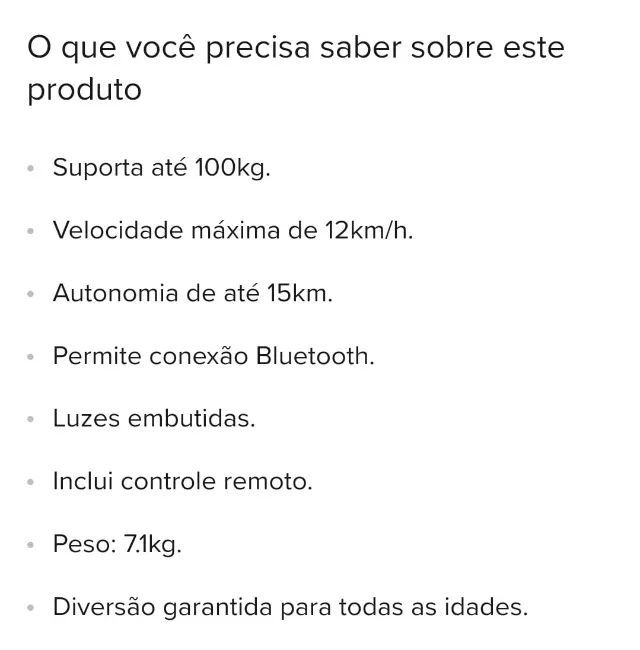 O que você precisa saber sobre este produto

- Suporta até 100kg.
- Velocidade máxima de 12km/h.
- Autonomia de até 15km.
- Permite conexão Bluetooth.
- Luzes embutidas.
- Inclui controle remoto.
- Peso: 7.1kg.
- Diversão garantida para todas as idades.